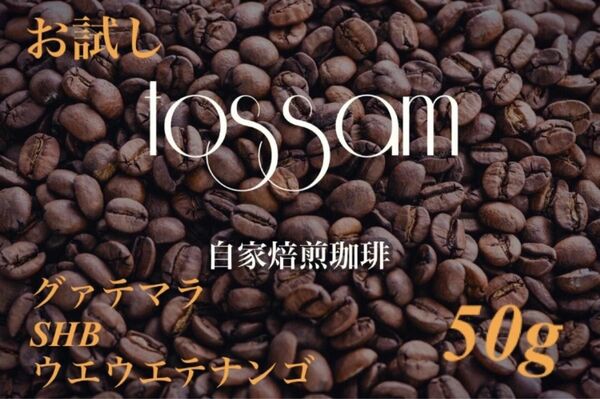 お試し

tossam

自家焙煎珈琲

グァテマラ
SHB
ウエウエテナンゴ

50g